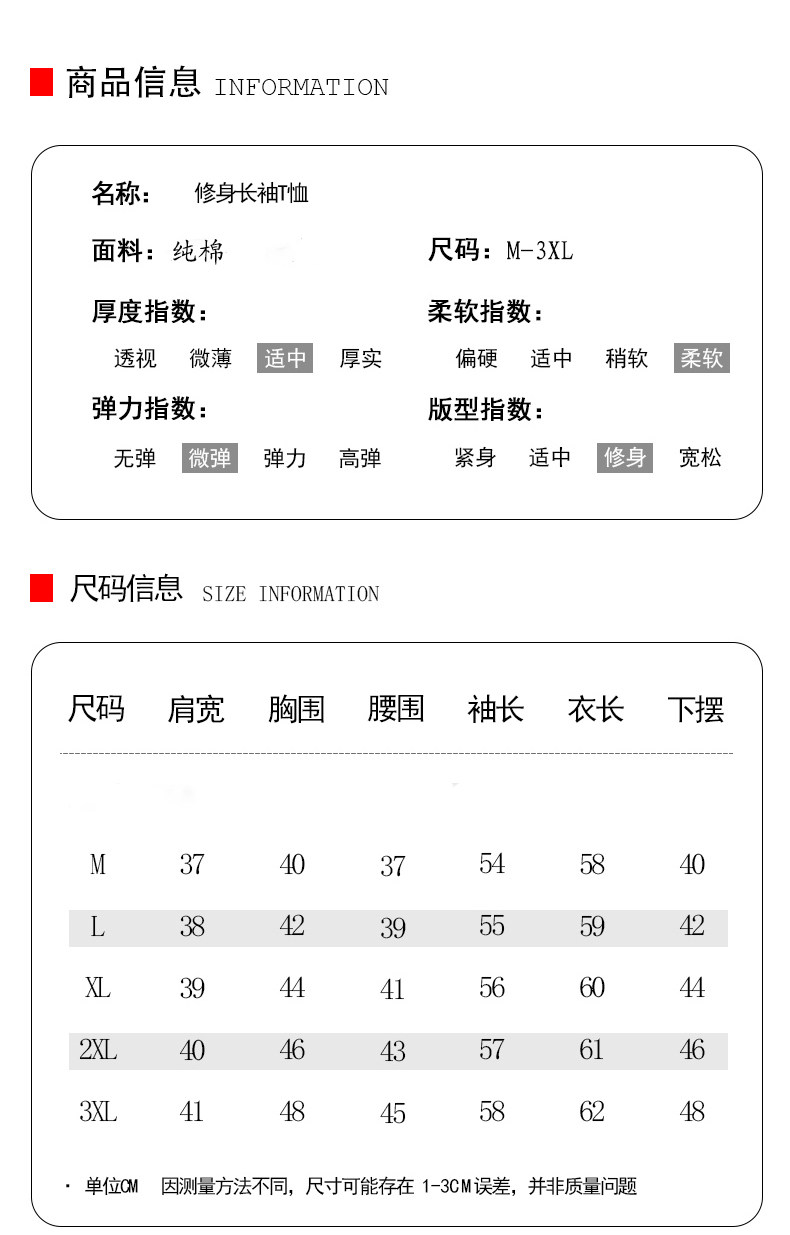 商品信息 INFORMATION

名称： 修身长袖T恤

面料：纯棉

尺码：M-3XL

厚度指数：

透视 微薄 适中 厚实

柔软指数：

偏硬 适中 稍软 柔软

弹力指数：

无弹 微弹 弹力 高弹

版型指数：

紧身 适中 修身 宽松

尺码信息 SIZE INFORMATION

| 尺码 | 肩宽 | 胸围 | 腰围 | 袖长 | 衣长 | 下摆 |
|---|---|---|---|---|---|---|
| M | 37 | 40 | 37 | 54 | 58 | 40 |
| L | 38 | 42 | 39 | 55 | 59 | 42 |
| XL | 39 | 44 | 41 | 56 | 60 | 44 |
| 2XL | 40 | 46 | 43 | 57 | 61 | 46 |
| 3XL | 41 | 48 | 45 | 58 | 62 | 48 |

· 单位CM 因测量方法不同，尺寸可能存在 1-3CM误差，并非质量问题